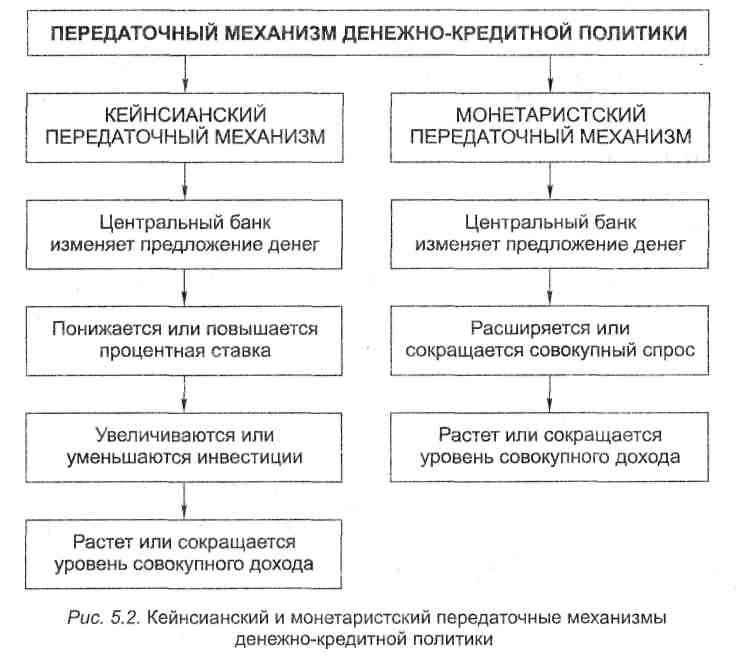 ПЕРЕДАТОЧНЫЙ МЕХАНИЗМ ДЕНЕЖНО-КРЕДИТНОЙ ПОЛИТИКИ

КЕЙНСИАНСКИЙ ПЕРЕДАТОЧНЫЙ МЕХАНИЗМ

Центральный банк изменяет предложение денег

Понижается или повышается процентная ставка

Увеличиваются или уменьшаются инвестиции

Растет или сокращается уровень совокупного дохода

МОНЕТАРИСТСКИЙ ПЕРЕДАТОЧНЫЙ МЕХАНИЗМ

Центральный банк изменяет предложение денег

Расширяется или сокращается совокупный спрос

Растет или сокращается уровень совокупного дохода

Рис. 5.2. Кейнсианский и монетаристский передаточные механизмы денежно-кредитной политики